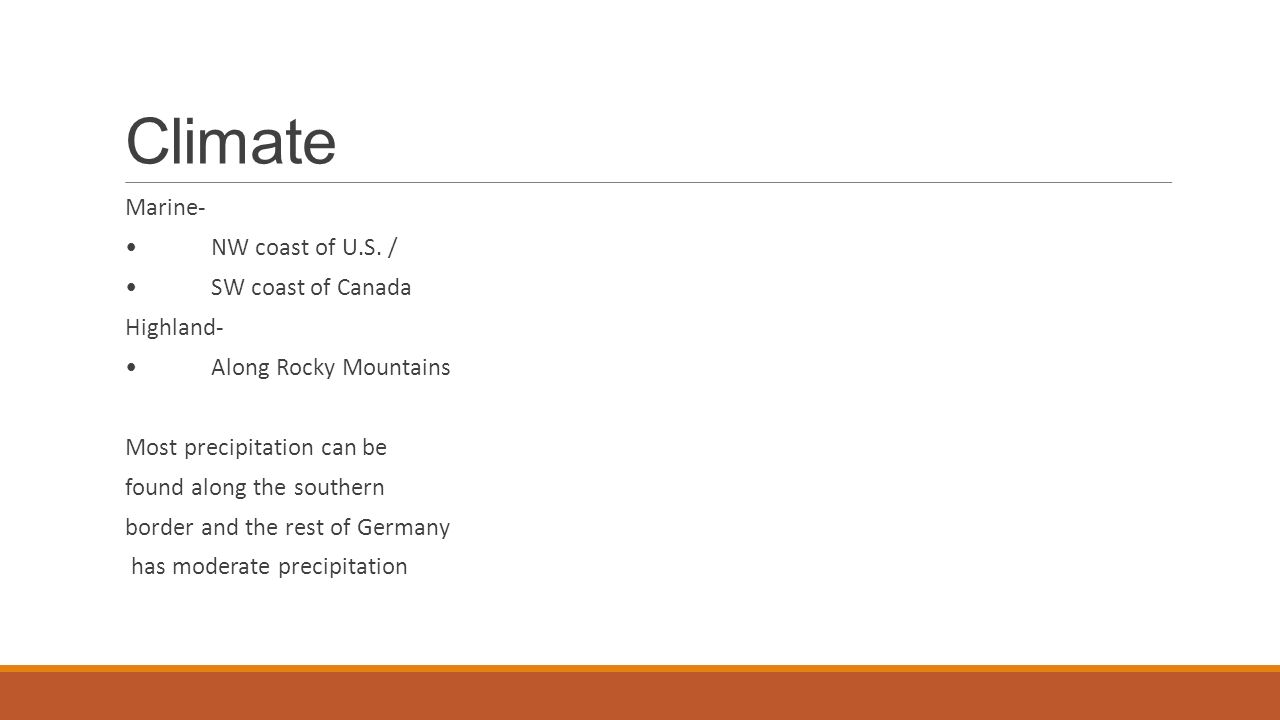 Climate

Marine-

• NW coast of U.S. /

• SW coast of Canada

Highland-

• Along Rocky Mountains

Most precipitation can be found along the southern border and the rest of Germany has moderate precipitation